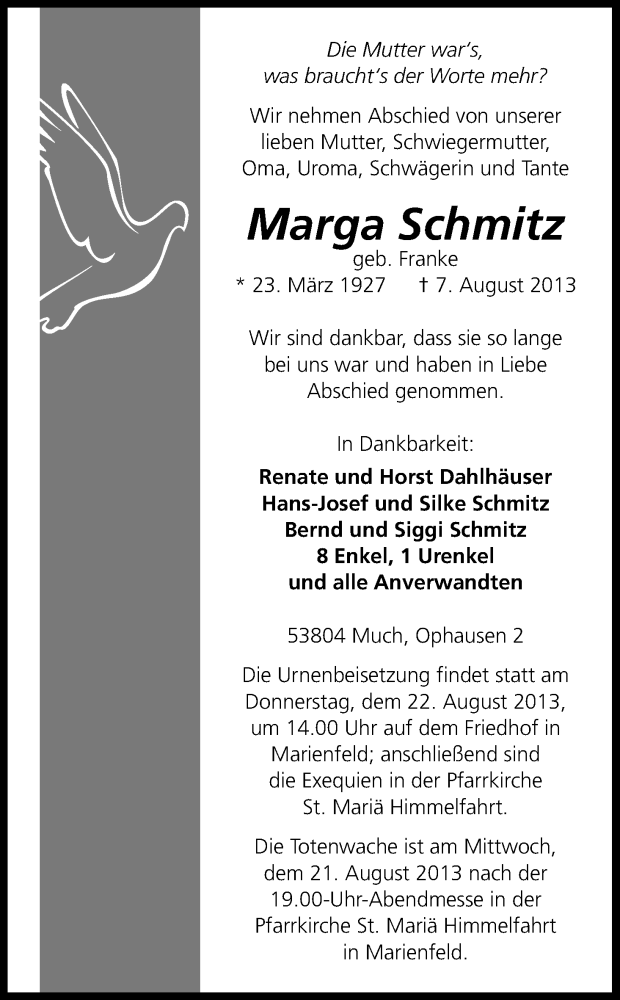 Die Mutter war's,
was braucht's der Worte mehr?

Wir nehmen Abschied von unserer lieben Mutter, Schwiegermutter, Oma, Uroma, Schwägerin und Tante

Marga Schmitz
geb. Franke
* 23. März 1927 † 7. August 2013

Wir sind dankbar, dass sie so lange bei uns war und haben in Liebe Abschied genommen.

In Dankbarkeit:

Renate und Horst Dahlhäuser
Hans-Josef und Silke Schmitz
Bernd und Siggi Schmitz
8 Enkel, 1 Urenkel
und alle Anverwandten

53804 Much, Ophausen 2

Die Urnenbeisetzung findet statt am Donnerstag, dem 22. August 2013, um 14.00 Uhr auf dem Friedhof in Marienfeld; anschließend sind die Exequien in der Pfarrkirche St. Mariä Himmelfahrt.

Die Totenwache ist am Mittwoch, dem 21. August 2013 nach der 19.00-Uhr-Abendmesse in der Pfarrkirche St. Mariä Himmelfahrt in Marienfeld.